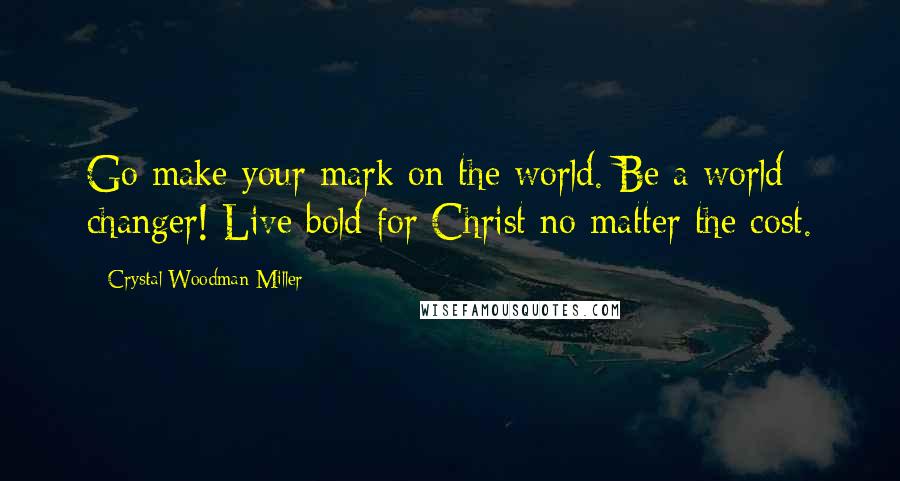 Go make your mark on the world. Be a world changer! Live bold for Christ no matter the cost.

- Crystal Woodman Miller

WISEFAMOUSQUOTES.COM